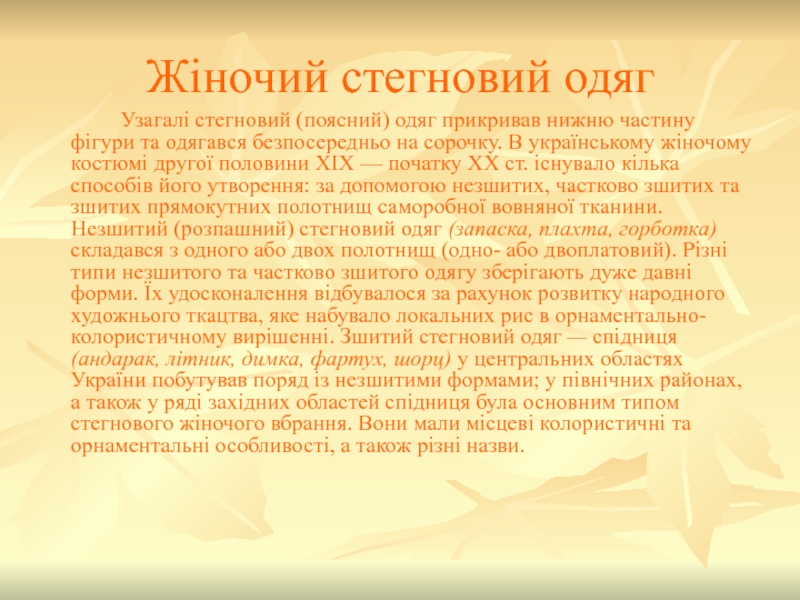 Жіночий стегновий одяг

Узагалі стегновий (поясний) одяг прикривав нижню частину фігури та одягався безпосередньо на сорочку. В українському жіночому костюмі другої половини XIX — початку XX ст. існувало кілька способів його утворення: за допомогою незшитих, частково зшитих та зшитих прямокутних полотнищ саморобної вовняної тканини. Незшитий (розпашний) стегновий одяг (запаска, плахта, горботка) складався з одного або двох полотнищ (одно- або двоплатовий). Різні типи незшитого та частково зшитого одягу зберігають дуже давні форми. Їх удосконалення відбувалося за рахунок розвитку народного художнього ткацтва, яке набувало локальних рис в орнаментально-колористичному вирішенні. Зшитий стегновий одяг — спідниця (андарак, літник, димка, фартух, шорц) у центральних областях України побутував поряд із незшитими формами; у північних районах, а також у ряді західних областей спідниця була основним типом стегнового жіночого вбрання. Вони мали місцеві колористичні та орнаментальні особливості, а також різні назви.